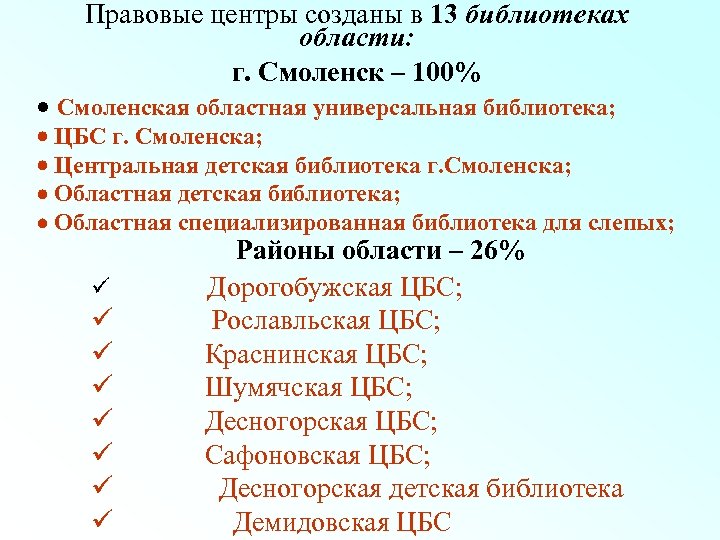 Правовые центры созданы в 13 библиотеках области:

г. Смоленск – 100%

• Смоленская областная универсальная библиотека;
• ЦБС г. Смоленска;
• Центральная детская библиотека г.Смоленска;
• Областная детская библиотека;
• Областная специализированная библиотека для слепых;

Районы области – 26%

✓ Дорогобужская ЦБС;
✓ Рославльская ЦБС;
✓ Краснинская ЦБС;
✓ Шумячская ЦБС;
✓ Десногорская ЦБС;
✓ Сафоновская ЦБС;
✓ Десногорская детская библиотека
✓ Демидовская ЦБС